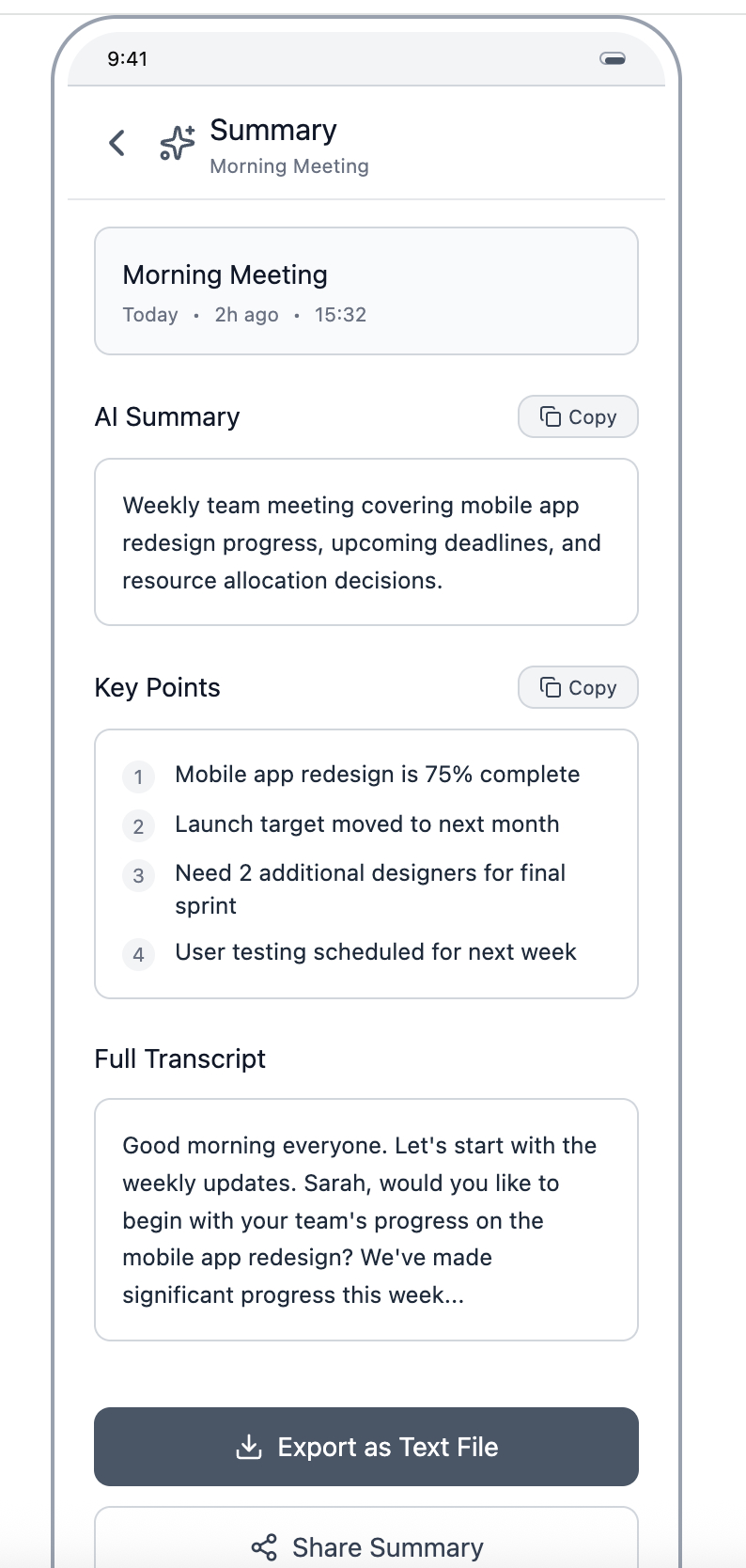 9:41

Summary
Morning Meeting

Morning Meeting
Today • 2h ago • 15:32

AI Summary
Copy

Weekly team meeting covering mobile app redesign progress, upcoming deadlines, and resource allocation decisions.

Key Points
Copy

1 Mobile app redesign is 75% complete
2 Launch target moved to next month
3 Need 2 additional designers for final sprint
4 User testing scheduled for next week

Full Transcript

Good morning everyone. Let's start with the weekly updates. Sarah, would you like to begin with your team's progress on the mobile app redesign? We've made significant progress this week...

Export as Text File

Share Summary